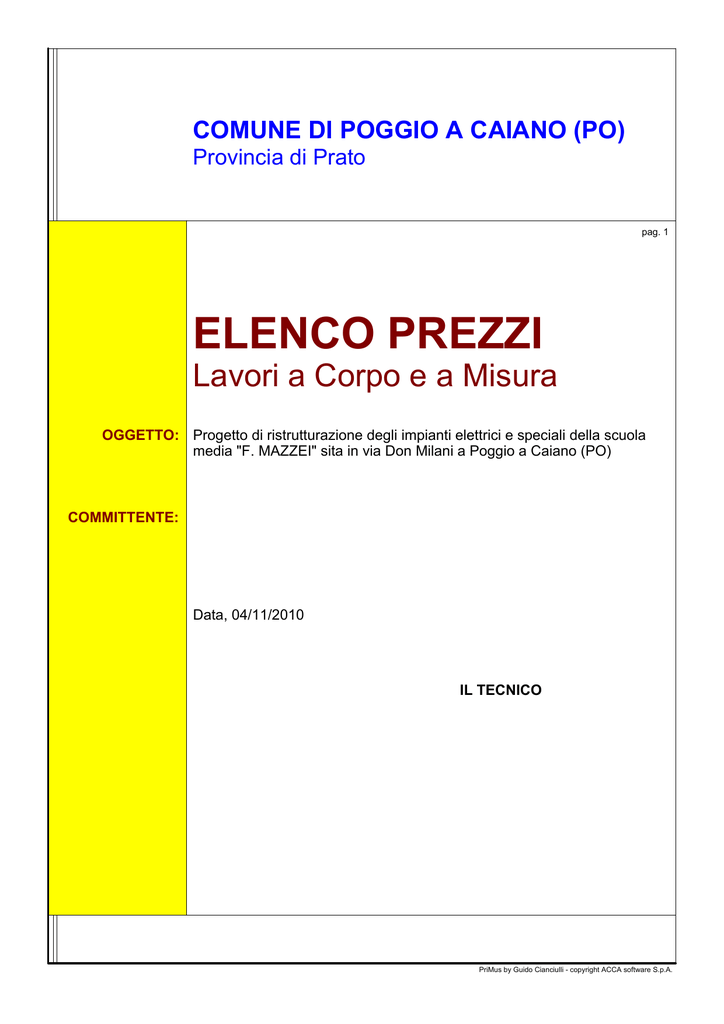 COMUNE DI POGGIO A CAIANO (PO)
Provincia di Prato

pag. 1

ELENCO PREZZI
Lavori a Corpo e a Misura

OGGETTO: Progetto di ristrutturazione degli impianti elettrici e speciali della scuola media "F. MAZZEI" sita in via Don Milani a Poggio a Caiano (PO)

COMMITTENTE:

Data, 04/11/2010

IL TECNICO

PriMus by Guido Cianciulli - copyright ACCA software S.p.A.